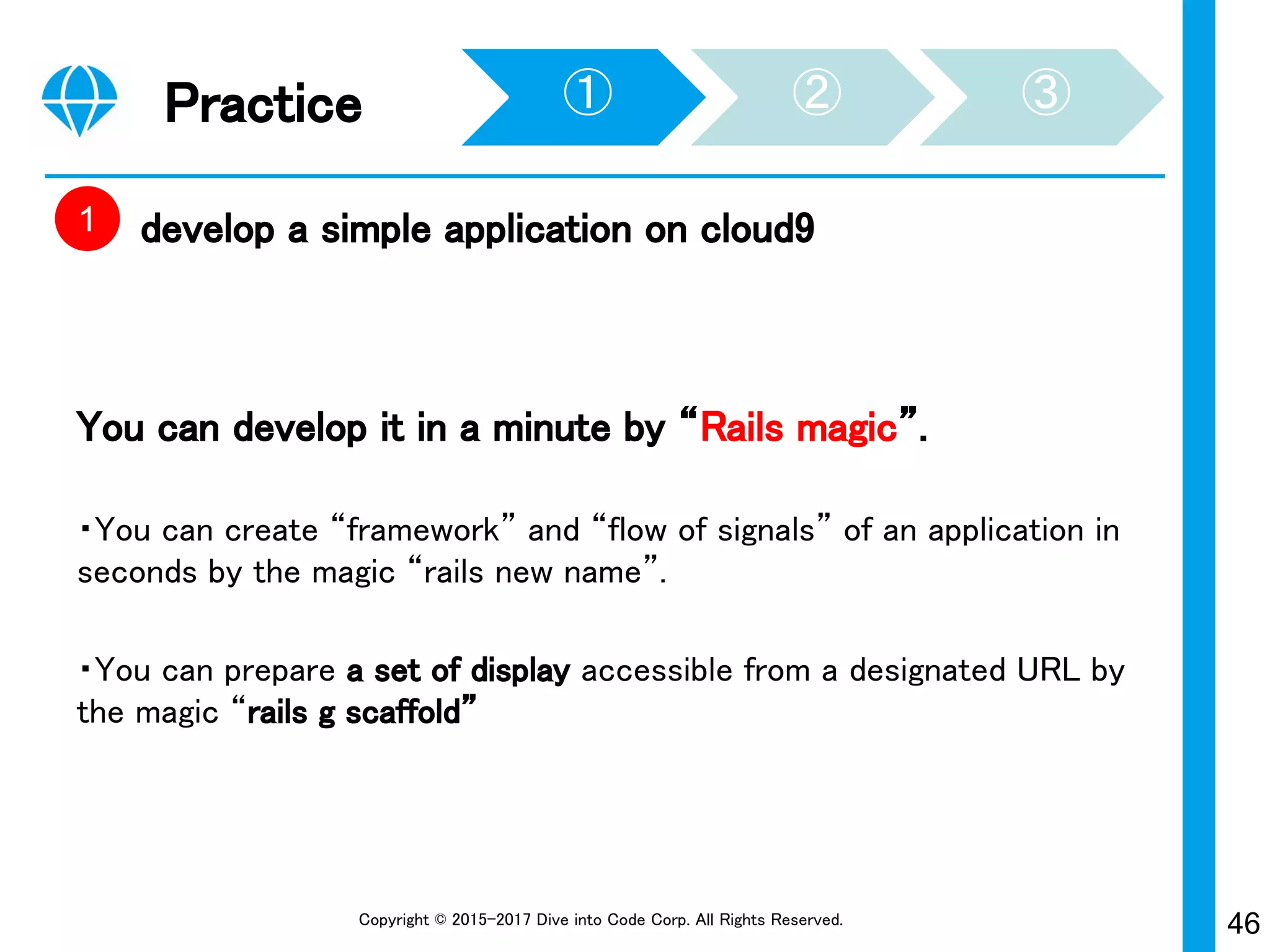 Practice

①

②

③

1 develop a simple application on cloud9

You can develop it in a minute by “Rails magic”.

・You can create “framework” and “flow of signals” of an application in seconds by the magic “rails new name”.

・You can prepare a set of display accessible from a designated URL by the magic “rails g scaffold”

Copyright © 2015-2017 Dive into Code Corp. All Rights Reserved.

46